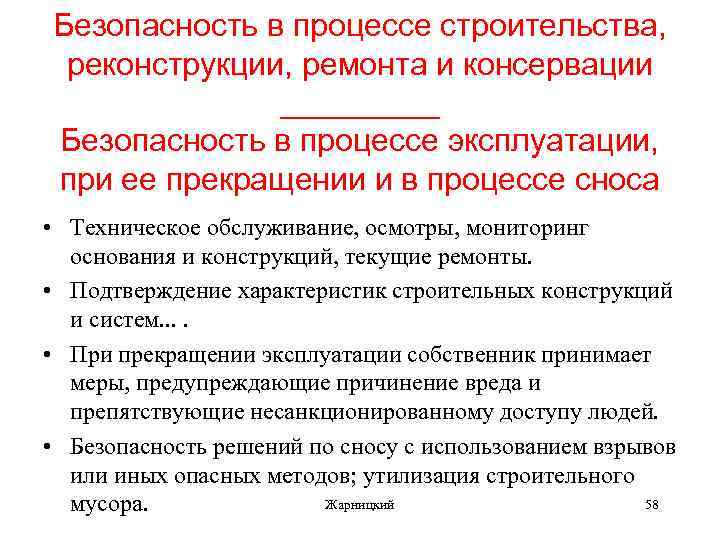 Безопасность в процессе строительства, реконструкции, ремонта и консервации

__________

Безопасность в процессе эксплуатации, при ее прекращении и в процессе сноса

• Техническое обслуживание, осмотры, мониторинг основания и конструкций, текущие ремонты.
• Подтверждение характеристик строительных конструкций и систем... .
• При прекращении эксплуатации собственник принимает меры, предупреждающие причинение вреда и препятствующие несанкционированному доступу людей.
• Безопасность решений по сносу с использованием взрывов или иных опасных методов; утилизация строительного мусора.

Жарницкий

58